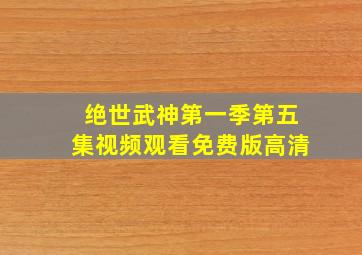 绝世武神第一季第五集视频观看免费版高清